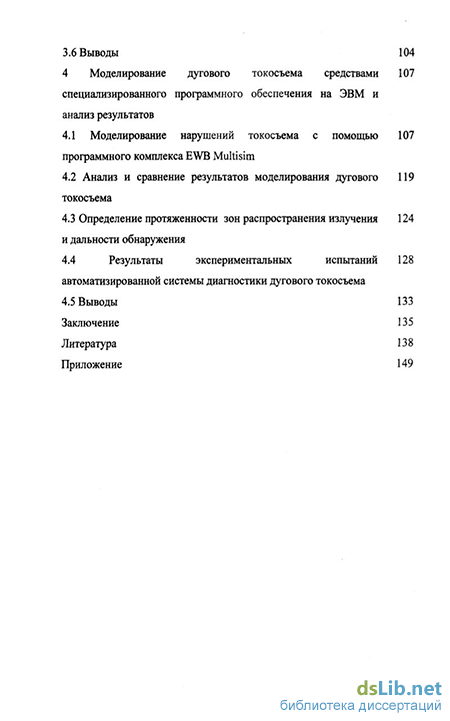 3.6 Выводы 104

4 Моделирование дугового токосъема средствами специализированного программного обеспечения на ЭВМ и анализ результатов 107

4.1 Моделирование нарушений токосъема с помощью программного комплекса EWB Multisim 107

4.2 Анализ и сравнение результатов моделирования дугового токосъема 119

4.3 Определение протяженности зон распространения излучения и дальности обнаружения 124

4.4 Результаты экспериментальных испытаний автоматизированной системы диагностики дугового токосъема 128

4.5 Выводы 133

Заключение 135

Литература 138

Приложение 149

dsLib.net
библиотека диссертаций